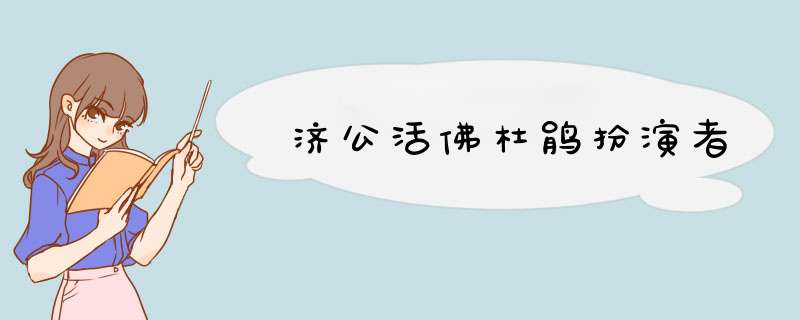 济公活佛杜鹃扮演者